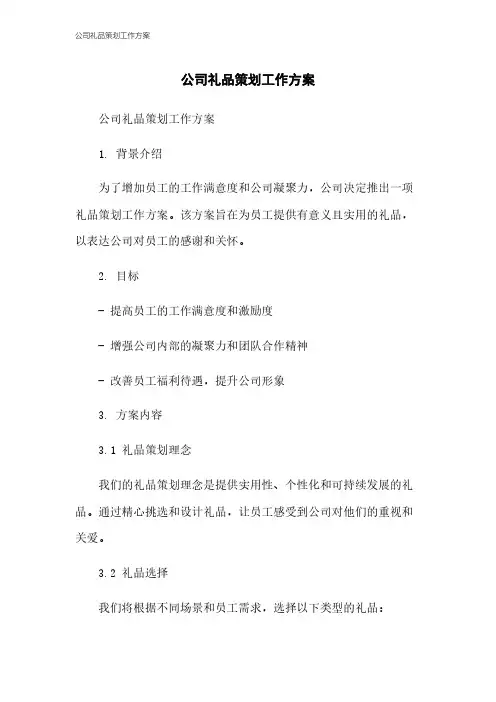 公司礼品策划工作方案

公司礼品策划工作方案

公司礼品策划工作方案

1. 背景介绍

为了增加员工的工作满意度和公司凝聚力，公司决定推出一项礼品策划工作方案。该方案旨在为员工提供有意义且实用的礼品，以表达公司对员工的感谢和关怀。

2. 目标

- 提高员工的工作满意度和激励度

- 增强公司内部的凝聚力和团队合作精神

- 改善员工福利待遇，提升公司形象

3. 方案内容

3.1 礼品策划理念

我们的礼品策划理念是提供实用性、个性化和可持续发展的礼品。通过精心挑选和设计礼品，让员工感受到公司对他们的重视和关爱。

3.2 礼品选择

我们将根据不同场景和员工需求，选择以下类型的礼品：